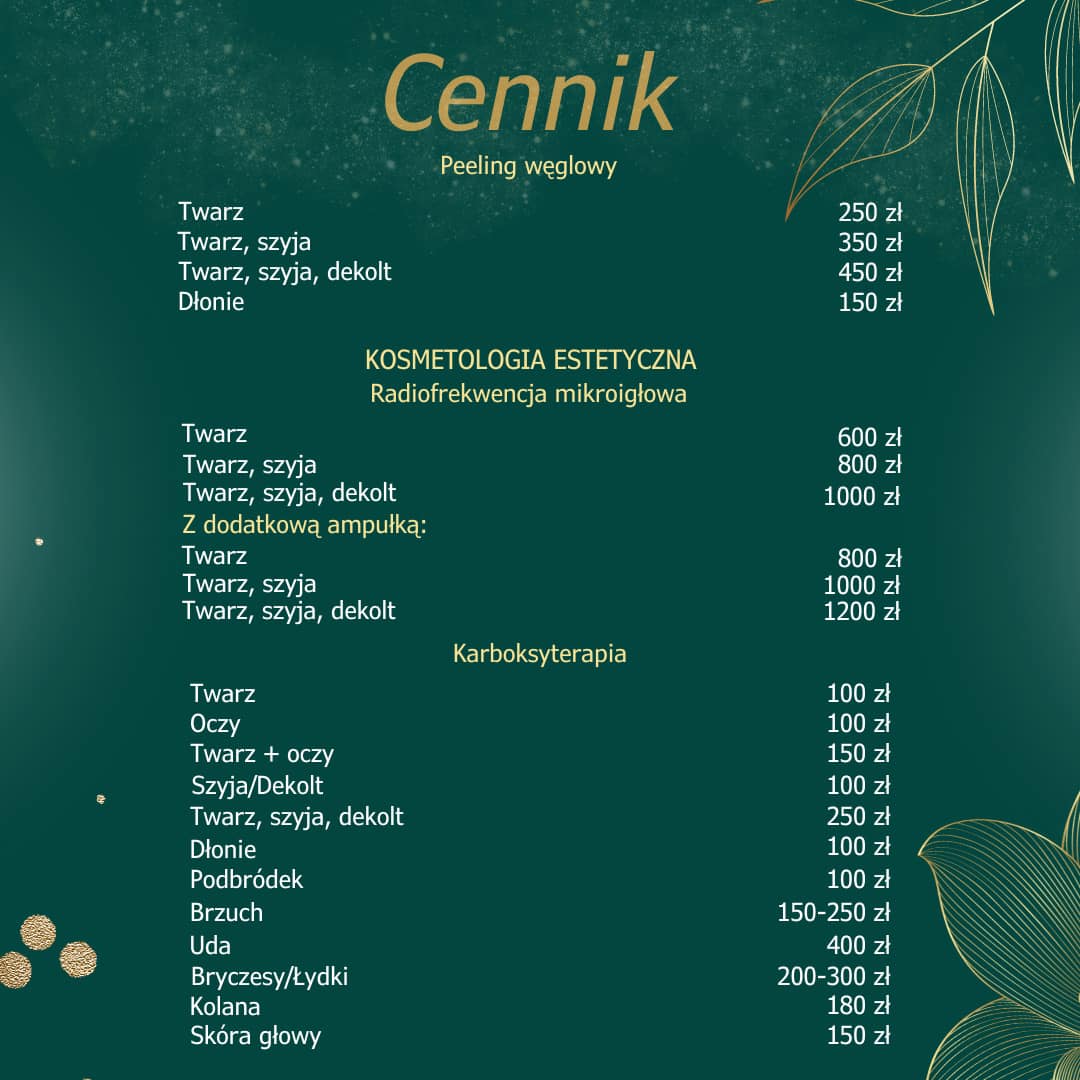 Cennik

Peeling węglowy

Twarz 250 zł
Twarz, szyja 350 zł
Twarz, szyja, dekolt 450 zł
Dłonie 150 zł

KOSMETOLOGIA ESTETYCZNA

Radiofrekwencja mikroigłowa

Twarz 600 zł
Twarz, szyja 800 zł
Twarz, szyja, dekolt 1000 zł

Z dodatkową ampułką:

Twarz 800 zł
Twarz, szyja 1000 zł
Twarz, szyja, dekolt 1200 zł

Karboksyterapia

Twarz 100 zł
Oczy 100 zł
Twarz + oczy 150 zł
Szyja/Dekolt 100 zł
Twarz, szyja, dekolt 250 zł
Dłonie 100 zł
Podbródek 100 zł
Brzuch 150-250 zł
Uda 400 zł
Bryczesy/Łydki 200-300 zł
Kolana 180 zł
Skóra głowy 150 zł